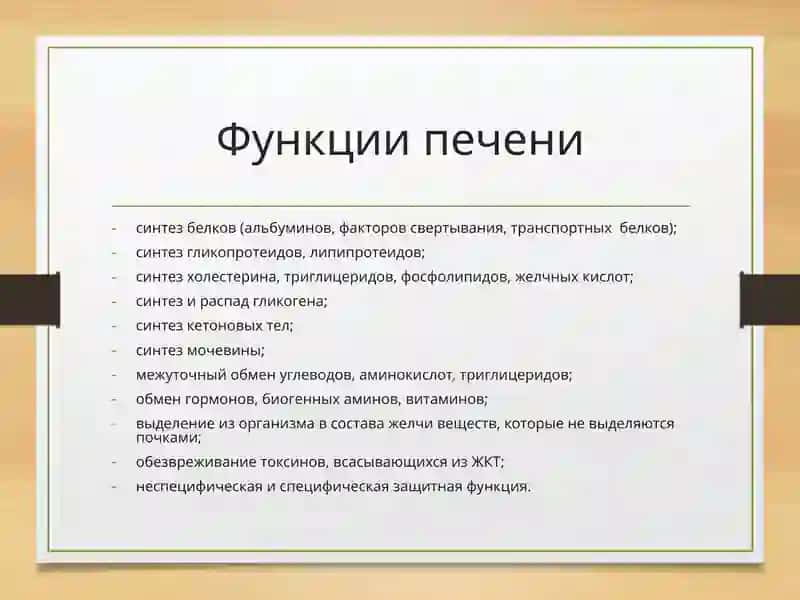 Функции печени

- синтез белков (альбуминов, факторов свертывания, транспортных белков);
- синтез гликопротеидов, липипротеидов;
- синтез холестерина, триглицеридов, фосфолипидов, желчных кислот;
- синтез и распад гликогена;
- синтез кетоновых тел;
- синтез мочевины;
- межуточный обмен углеводов, аминокислот, триглицеридов;
- обмен гормонов, биогенных аминов, витаминов;
- выделение из организма в состава желчи веществ, которые не выделяются почками;
- обезвреживание токсинов, всасывающихся из ЖКТ;
- неспецифическая и специфическая защитная функция.